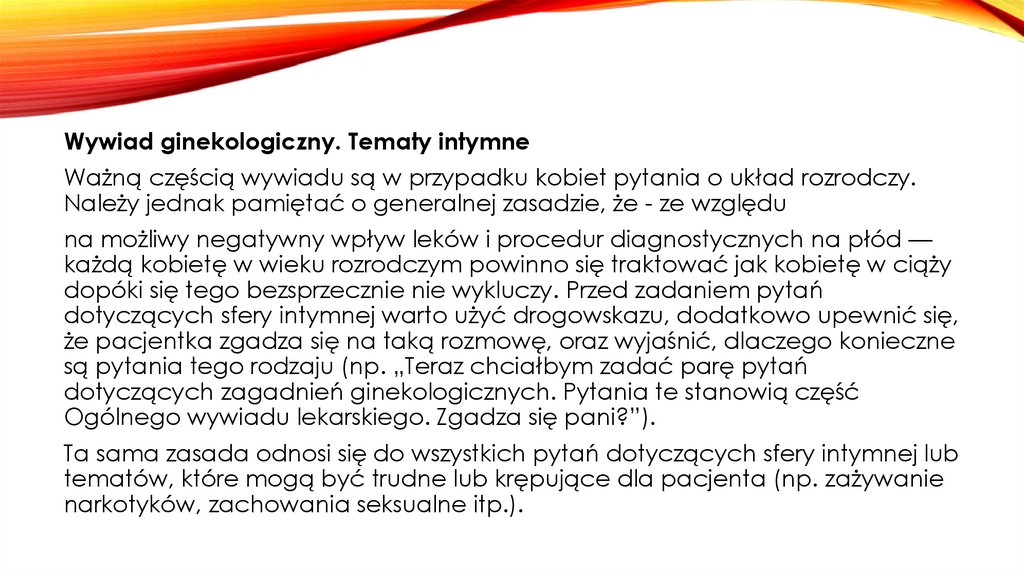 Wywiad ginekologiczny. Tematy intymne

Ważną częścią wywiadu są w przypadku kobiet pytania o układ rozrodczy. Należy jednak pamiętać o generalnej zasadzie, że - ze względu

na możliwy negatywny wpływ leków i procedur diagnostycznych na płód — każdą kobietę w wieku rozrodczym powinno się traktować jak kobietę w ciąży dopóki się tego bezsprzecznie nie wykluczy. Przed zadaniem pytań dotyczących sfery intymnej warto użyć drogowskazu, dodatkowo upewnić się, że pacjentka zgadza się na taką rozmowę, oraz wyjaśnić, dlaczego konieczne są pytania tego rodzaju (np. „Teraz chciałbym zadać parę pytań dotyczących zagadnień ginekologicznych. Pytania te stanowią część Ogólnego wywiadu lekarskiego. Zgadza się pani?").

Ta sama zasada odnosi się do wszystkich pytań dotyczących sfery intymnej lub tematów, które mogą być trudne lub krępujące dla pacjenta (np. zażywanie narkotyków, zachowania seksualne itp.).